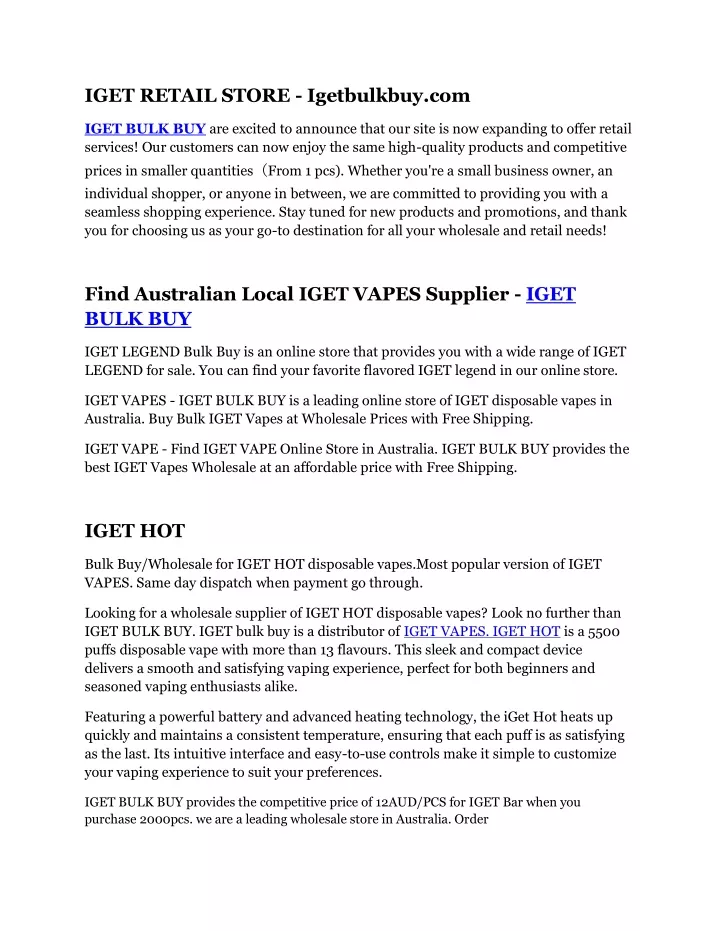 IGET RETAIL STORE - Igetbulkbuy.com

IGET BULK BUY are excited to announce that our site is now expanding to offer retail services! Our customers can now enjoy the same high-quality products and competitive prices in smaller quantities（From 1 pcs). Whether you're a small business owner, an individual shopper, or anyone in between, we are committed to providing you with a seamless shopping experience. Stay tuned for new products and promotions, and thank you for choosing us as your go-to destination for all your wholesale and retail needs!

Find Australian Local IGET VAPES Supplier - IGET BULK BUY

IGET LEGEND Bulk Buy is an online store that provides you with a wide range of IGET LEGEND for sale. You can find your favorite flavored IGET legend in our online store.

IGET VAPES - IGET BULK BUY is a leading online store of IGET disposable vapes in Australia. Buy Bulk IGET Vapes at Wholesale Prices with Free Shipping.

IGET VAPE - Find IGET VAPE Online Store in Australia. IGET BULK BUY provides the best IGET Vapes Wholesale at an affordable price with Free Shipping.

IGET HOT

Bulk Buy/Wholesale for IGET HOT disposable vapes.Most popular version of IGET VAPES. Same day dispatch when payment go through.

Looking for a wholesale supplier of IGET HOT disposable vapes? Look no further than IGET BULK BUY. IGET bulk buy is a distributor of IGET VAPES. IGET HOT is a 5500 puffs disposable vape with more than 13 flavours. This sleek and compact device delivers a smooth and satisfying vaping experience, perfect for both beginners and seasoned vaping enthusiasts alike.

Featuring a powerful battery and advanced heating technology, the iGet Hot heats up quickly and maintains a consistent temperature, ensuring that each puff is as satisfying as the last. Its intuitive interface and easy-to-use controls make it simple to customize your vaping experience to suit your preferences.

IGET BULK BUY provides the competitive price of 12AUD/PCS for IGET Bar when you purchase 2000pcs. we are a leading wholesale store in Australia. Order